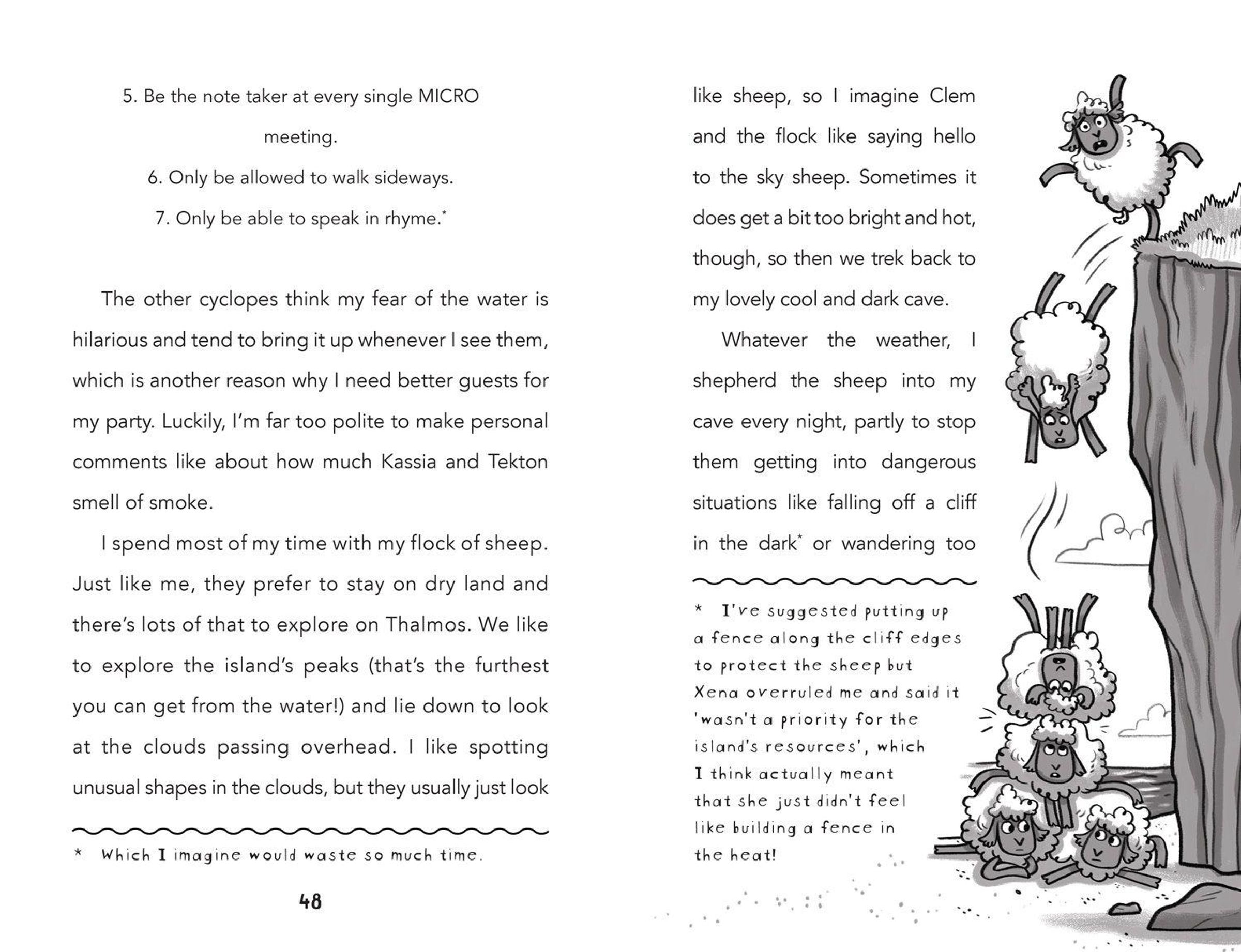 5. Be the note taker at every single MICRO meeting.

6. Only be allowed to walk sideways.

7. Only be able to speak in rhyme.*

The other cyclopes think my fear of the water is hilarious and tend to bring it up whenever I see them, which is another reason why I need better guests for my party. Luckily, I'm far too polite to make personal comments like about how much Kassia and Tekton smell of smoke.

I spend most of my time with my flock of sheep. Just like me, they prefer to stay on dry land and there's lots of that to explore on Thalmos. We like to explore the island's peaks (that's the furthest you can get from the water!) and lie down to look at the clouds passing overhead. I like spotting unusual shapes in the clouds, but they usually just look

* Which I imagine would waste so much time.

48

like sheep, so I imagine Clem and the flock like saying hello to the sky sheep. Sometimes it does get a bit too bright and hot, though, so then we trek back to my lovely cool and dark cave.

Whatever the weather, I shepherd the sheep into my cave every night, partly to stop them getting into dangerous situations like falling off a cliff in the dark* or wandering too

* I've suggested putting up a fence along the cliff edges to protect the sheep but Xena overruled me and said it 'wasn't a priority for the island's resources', which I think actually meant that she just didn't feel like building a fence in the heat!